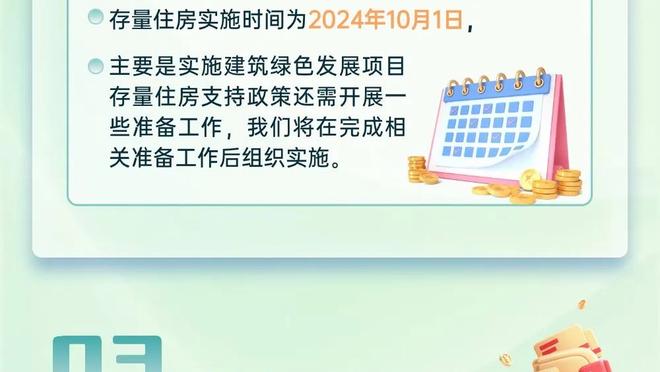 存量住房实施时间为2024年10月1日，

主要是实施建筑绿色发展项目存量住房支持政策还需开展一些准备工作，我们将在完成相关准备工作后组织实施。

03